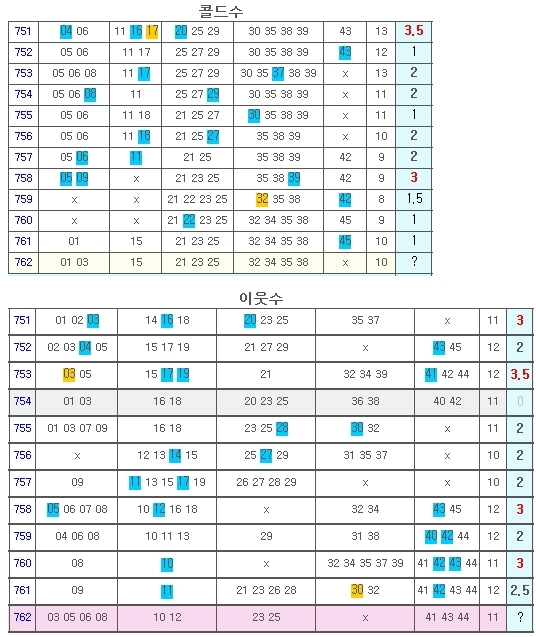 콜드수

| 751 | 04 06 | 11 16 17 | 20 25 29 | 30 35 38 39 | 43 | 13 | 3.5 |
|---|---|---|---|---|---|---|---|
| 752 | 05 06 | 11 17 | 25 27 29 | 30 35 38 39 | 43 | 12 | 1 |
| 753 | 05 06 08 | 11 17 | 25 27 29 | 30 35 37 38 39 | x | 13 | 2 |
| 754 | 05 06 08 | 11 | 25 27 29 | 30 35 38 39 | x | 11 | 2 |
| 755 | 05 06 | 11 18 | 21 25 27 | 30 35 38 39 | x | 11 | 1 |
| 756 | 05 06 | 11 18 | 21 25 27 | 35 38 39 | x | 10 | 2 |
| 757 | 05 06 | 11 | 21 25 | 35 38 39 | 42 | 9 | 2 |
| 758 | 05 09 | x | 21 23 25 | 35 38 39 | 42 | 9 | 3 |
| 759 | x | x | 21 22 23 25 | 32 35 38 | 42 | 8 | 1.5 |
| 760 | x | x | 21 22 23 25 | 32 34 35 38 | 45 | 9 | 1 |
| 761 | 01 | 15 | 21 23 25 | 32 34 35 38 | 45 | 10 | 1 |
| 762 | 01 03 | 15 | 21 23 25 | 32 34 35 38 | x | 10 | ? |

이웃수

| 751 | 01 02 03 | 14 16 18 | 20 23 25 | 35 37 | x | 11 | 3 |
|---|---|---|---|---|---|---|---|
| 752 | 02 03 04 05 | 15 17 19 | 21 27 29 | x | 43 45 | 12 | 2 |
| 753 | 03 05 | 15 17 19 | 21 | 32 34 39 | 41 42 44 | 12 | 3.5 |
| 754 | 01 03 | 16 18 | 20 23 25 | 36 38 | 40 42 | 11 | 0 |
| 755 | 01 03 07 09 | 16 18 | 23 25 28 | 30 32 | x | 11 | 2 |
| 756 | x | 12 13 14 15 | 25 27 29 | 31 35 37 | x | 10 | 2 |
| 757 | 09 | 11 13 15 17 19 | 26 27 28 29 | x | x | 10 | 2 |
| 758 | 05 06 07 08 | 10 12 16 18 | x | 32 34 | 43 45 | 12 | 3 |
| 759 | 04 06 08 | 10 11 13 | 29 | 31 38 | 40 42 44 | 12 | 2 |
| 760 | 08 | 10 | x | 32 34 35 37 39 | 41 42 43 44 | 11 | 3 |
| 761 | 09 | 11 | 21 23 26 28 | 30 32 | 41 42 43 44 | 12 | 2.5 |
| 762 | 03 05 06 08 | 10 12 | 23 25 | x | 41 43 44 | 11 | ? |